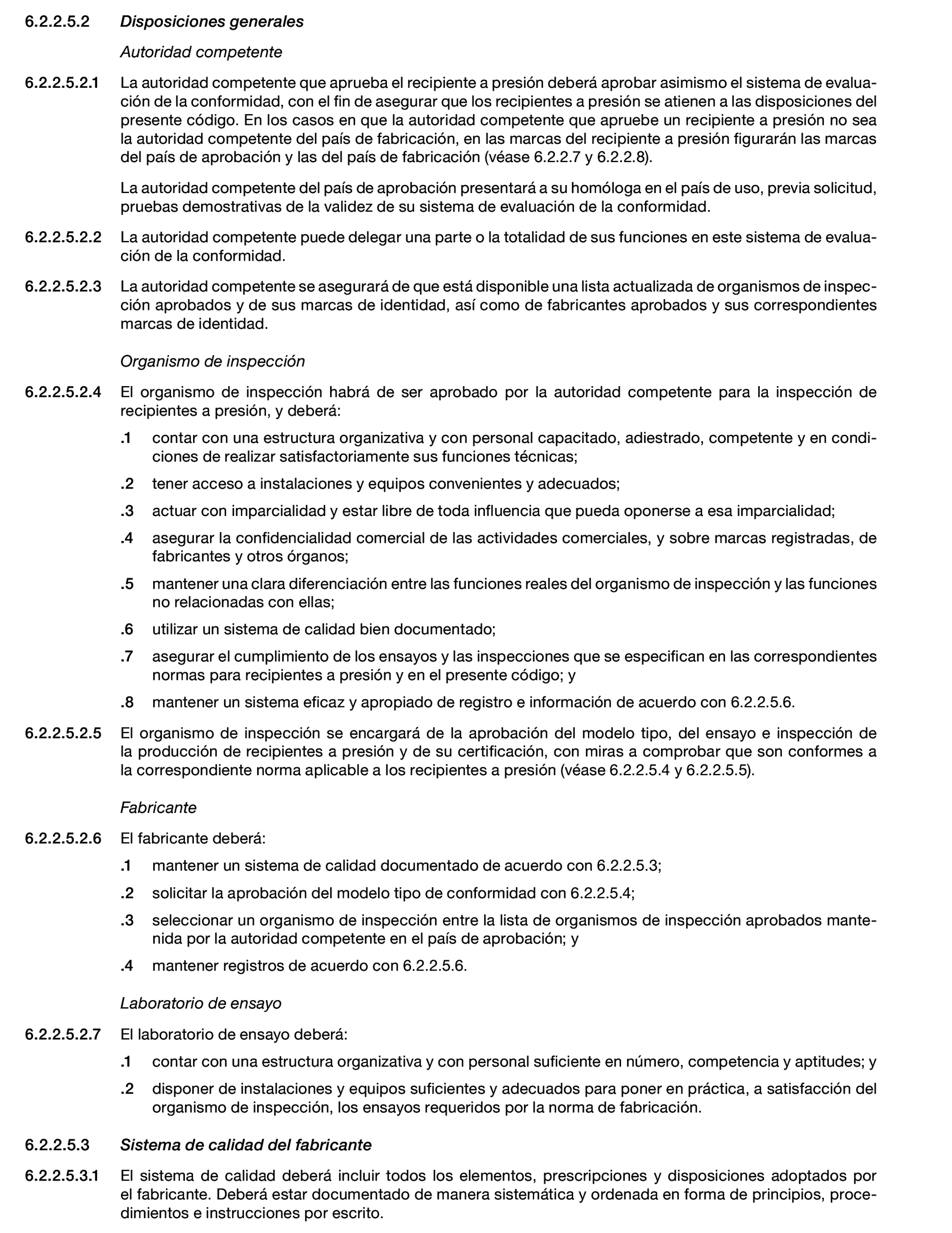 6.2.2.5.2 Disposiciones generales

Autoridad competente

6.2.2.5.2.1 La autoridad competente que aprueba el recipiente a presión deberá aprobar asimismo el sistema de evaluación de la conformidad, con el fin de asegurar que los recipientes a presión se atienen a las disposiciones del presente código. En los casos en que la autoridad competente que apruebe un recipiente a presión no sea la autoridad competente del país de fabricación, en las marcas del recipiente a presión figurarán las marcas del país de aprobación y las del país de fabricación (véase 6.2.2.7 y 6.2.2.8).

La autoridad competente del país de aprobación presentará a su homóloga en el país de uso, previa solicitud, pruebas demostrativas de la validez de su sistema de evaluación de la conformidad.

6.2.2.5.2.2 La autoridad competente puede delegar una parte o la totalidad de sus funciones en este sistema de evaluación de la conformidad.

6.2.2.5.2.3 La autoridad competente se asegurará de que está disponible una lista actualizada de organismos de inspección aprobados y de sus marcas de identidad, así como de fabricantes aprobados y sus correspondientes marcas de identidad.

Organismo de inspección

6.2.2.5.2.4 El organismo de inspección habrá de ser aprobado por la autoridad competente para la inspección de recipientes a presión, y deberá:

.1 contar con una estructura organizativa y con personal capacitado, adiestrado, competente y en condiciones de realizar satisfactoriamente sus funciones técnicas;

.2 tener acceso a instalaciones y equipos convenientes y adecuados;

.3 actuar con imparcialidad y estar libre de toda influencia que pueda oponerse a esa imparcialidad;

.4 asegurar la confidencialidad comercial de las actividades comerciales, y sobre marcas registradas, de fabricantes y otros órganos;

.5 mantener una clara diferenciación entre las funciones reales del organismo de inspección y las funciones no relacionadas con ellas;

.6 utilizar un sistema de calidad bien documentado;

.7 asegurar el cumplimiento de los ensayos y las inspecciones que se especifican en las correspondientes normas para recipientes a presión y en el presente código; y

.8 mantener un sistema eficaz y apropiado de registro e información de acuerdo con 6.2.2.5.6.

6.2.2.5.2.5 El organismo de inspección se encargará de la aprobación del modelo tipo, del ensayo e inspección de la producción de recipientes a presión y de su certificación, con miras a comprobar que son conformes a la correspondiente norma aplicable a los recipientes a presión (véase 6.2.2.5.4 y 6.2.2.5.5).

Fabricante

6.2.2.5.2.6 El fabricante deberá:

.1 mantener un sistema de calidad documentado de acuerdo con 6.2.2.5.3;

.2 solicitar la aprobación del modelo tipo de conformidad con 6.2.2.5.4;

.3 seleccionar un organismo de inspección entre la lista de organismos de inspección aprobados mantenida por la autoridad competente en el país de aprobación; y

.4 mantener registros de acuerdo con 6.2.2.5.6.

Laboratorio de ensayo

6.2.2.5.2.7 El laboratorio de ensayo deberá:

.1 contar con una estructura organizativa y con personal suficiente en número, competencia y aptitudes; y

.2 disponer de instalaciones y equipos suficientes y adecuados para poner en práctica, a satisfacción del organismo de inspección, los ensayos requeridos por la norma de fabricación.

6.2.2.5.3 Sistema de calidad del fabricante

6.2.2.5.3.1 El sistema de calidad deberá incluir todos los elementos, prescripciones y disposiciones adoptados por el fabricante. Deberá estar documentado de manera sistemática y ordenada en forma de principios, procedimientos e instrucciones por escrito.